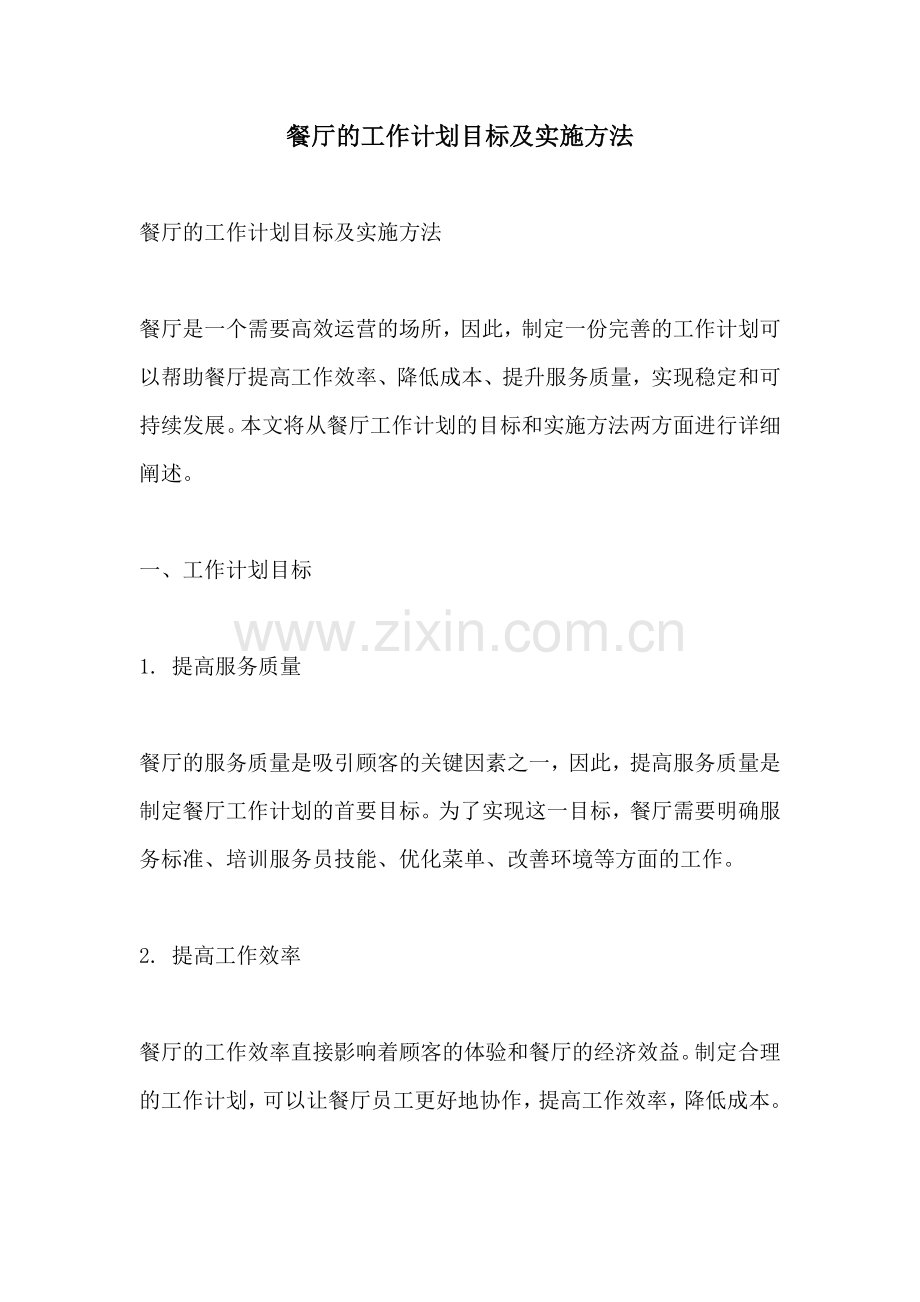 餐厅的工作计划目标及实施方法

餐厅的工作计划目标及实施方法

餐厅是一个需要高效运营的场所，因此，制定一份完善的工作计划可以帮助餐厅提高工作效率、降低成本、提升服务质量，实现稳定和可持续发展。本文将从餐厅工作计划的目标和实施方法两方面进行详细阐述。

一、工作计划目标

www.zixin.com.cn

1. 提高服务质量

餐厅的服务质量是吸引顾客的关键因素之一，因此，提高服务质量是制定餐厅工作计划的首要目标。为了实现这一目标，餐厅需要明确服务标准、培训服务员技能、优化菜单、改善环境等方面的工作。

2. 提高工作效率

餐厅的工作效率直接影响着顾客的体验和餐厅的经济效益。制定合理的工作计划，可以让餐厅员工更好地协作，提高工作效率，降低成本。